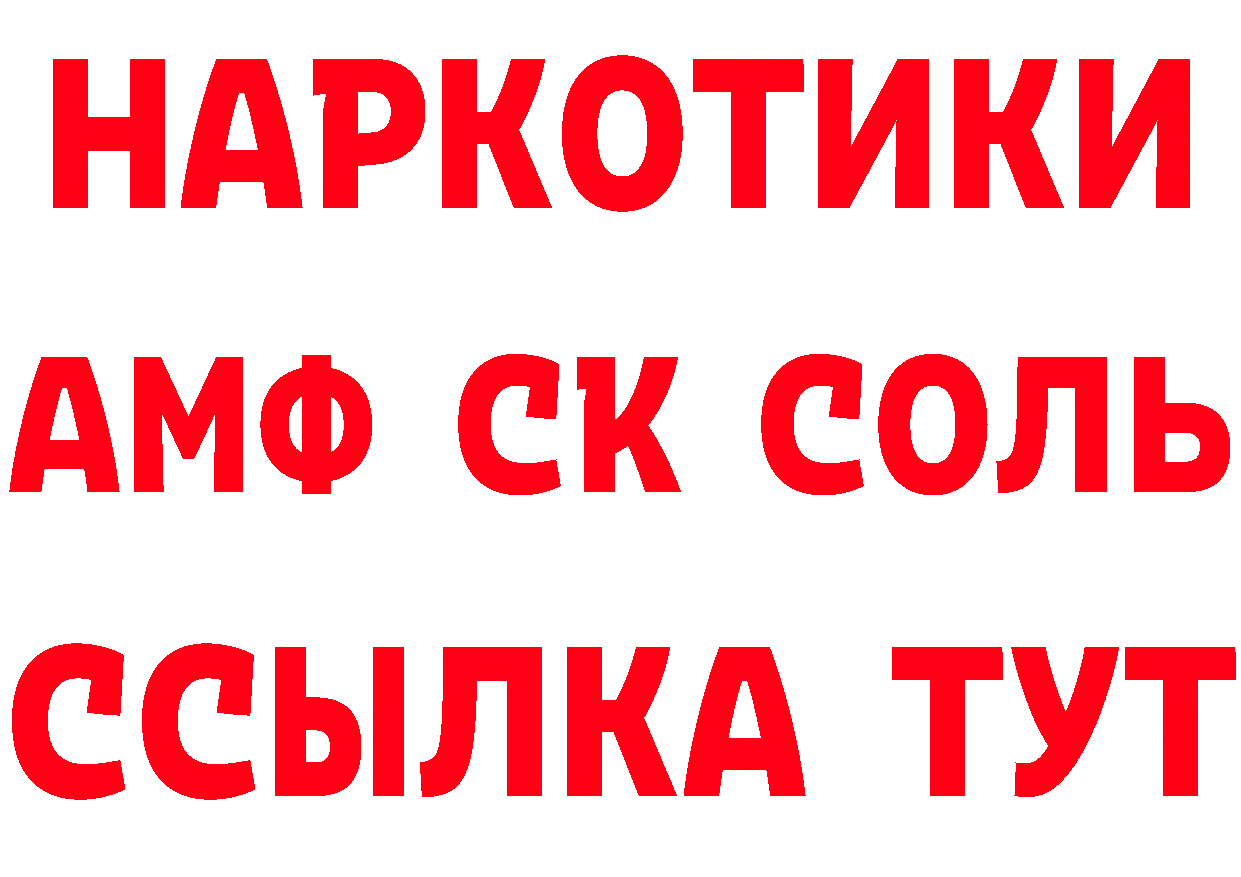 НАРКОТИКИ

АМФ СК СОЛЬ

ССЫЛКА ТУТ